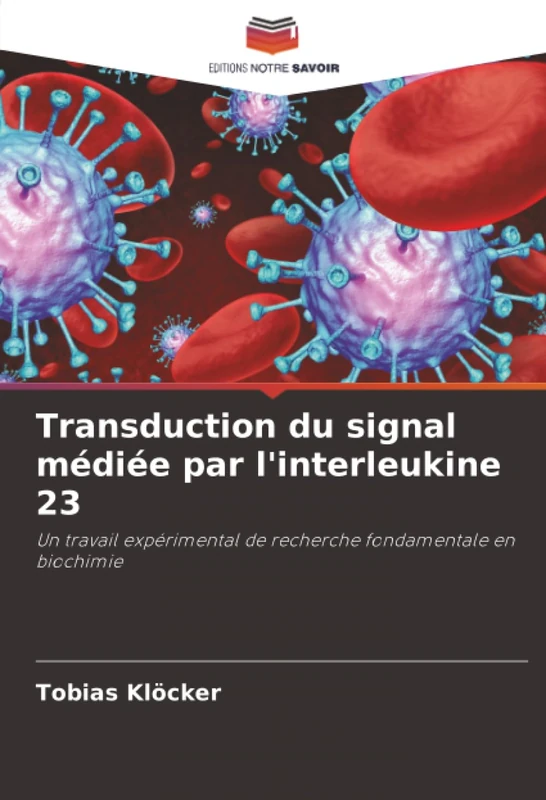 EDITIONS NOTRE SAVOIR

Transduction du signal médiée par l'interleukine 23

Un travail expérimental de recherche fondamentale en biochimie

Tobias Klöcker